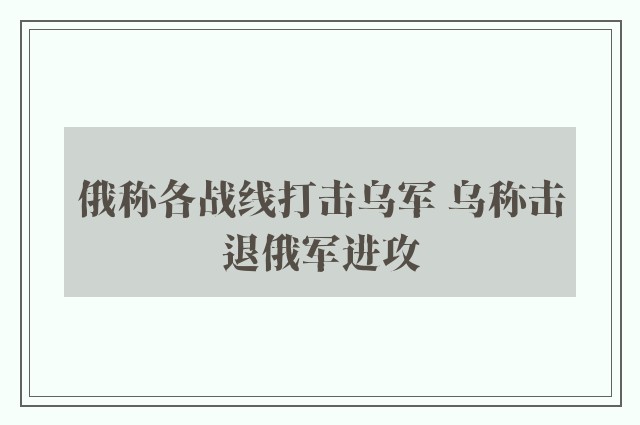 俄称各战线打击乌军 乌称击退俄军进攻